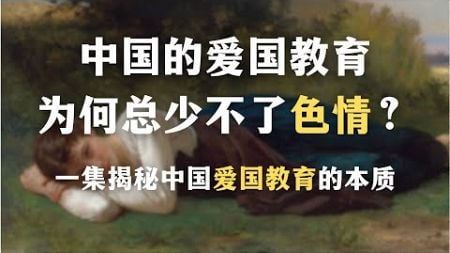 中国的爱国教育
为何总少不了色情？
一集揭秘中国爱国教育的本质